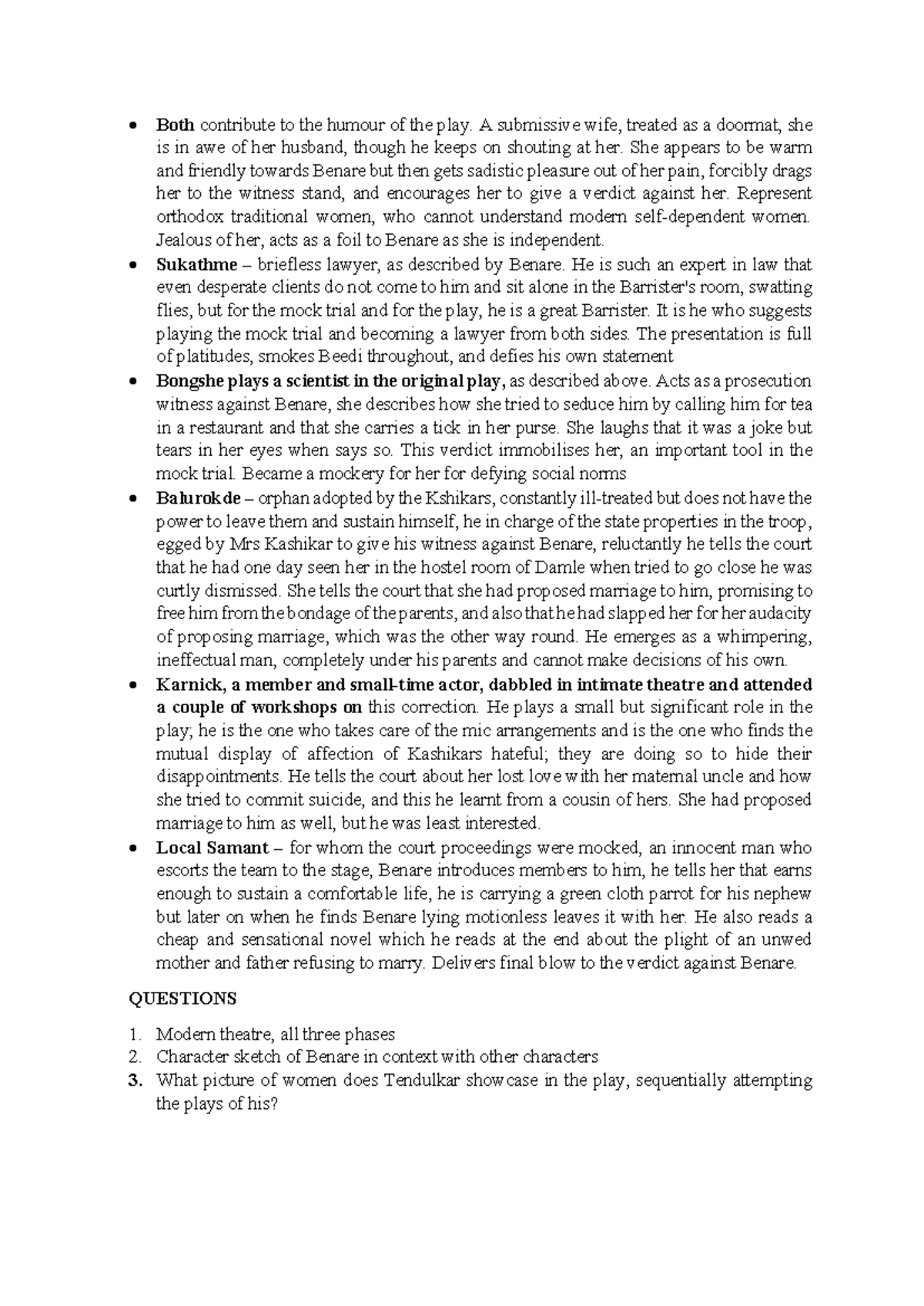 • Both contribute to the humour of the play. A submissive wife, treated as a doormat, she is in awe of her husband, though he keeps on shouting at her. She appears to be warm and friendly towards Benare but then gets sadistic pleasure out of her pain, forcibly drags her to the witness stand, and encourages her to give a verdict against her. Represent orthodox traditional women, who cannot understand modern self-dependent women. Jealous of her, acts as a foil to Benare as she is independent.
• Sukathme – briefless lawyer, as described by Benare. He is such an expert in law that even desperate clients do not come to him and sit alone in the Barrister's room, swatting flies, but for the mock trial and for the play, he is a great Barrister. It is he who suggests playing the mock trial and becoming a lawyer from both sides. The presentation is full of platitudes, smokes Beedi throughout, and defies his own statement
• Bongshe plays a scientist in the original play, as described above. Acts as a prosecution witness against Benare, she describes how she tried to seduce him by calling him for tea in a restaurant and that she carries a tick in her purse. She laughs that it was a joke but tears in her eyes when says so. This verdict immobilises her, an important tool in the mock trial. Became a mockery for her for defying social norms
• Balurokde – orphan adopted by the Kshikars, constantly ill-treated but does not have the power to leave them and sustain himself, he in charge of the state properties in the troop, egged by Mrs Kashikar to give his witness against Benare, reluctantly he tells the court that he had one day seen her in the hostel room of Damle when tried to go close he was curtly dismissed. She tells the court that she had proposed marriage to him, promising to free him from the bondage of the parents, and also that he had slapped her for her audacity of proposing marriage, which was the other way round. He emerges as a whimpering, ineffectual man, completely under his parents and cannot make decisions of his own.
• Karnick, a member and small-time actor, dabbled in intimate theatre and attended a couple of workshops on this correction. He plays a small but significant role in the play; he is the one who takes care of the mic arrangements and is the one who finds the mutual display of affection of Kashikars hateful; they are doing so to hide their disappointments. He tells the court about her lost love with her maternal uncle and how she tried to commit suicide, and this he learnt from a cousin of hers. She had proposed marriage to him as well, but he was least interested.
• Local Samant – for whom the court proceedings were mocked, an innocent man who escorts the team to the stage, Benare introduces members to him, he tells her that earns enough to sustain a comfortable life, he is carrying a green cloth parrot for his nephew but later on when he finds Benare lying motionless leaves it with her. He also reads a cheap and sensational novel which he reads at the end about the plight of an unwed mother and father refusing to marry. Delivers final blow to the verdict against Benare.

QUESTIONS

1. Modern theatre, all three phases
2. Character sketch of Benare in context with other characters
3. What picture of women does Tendulkar showcase in the play, sequentially attempting the plays of his?